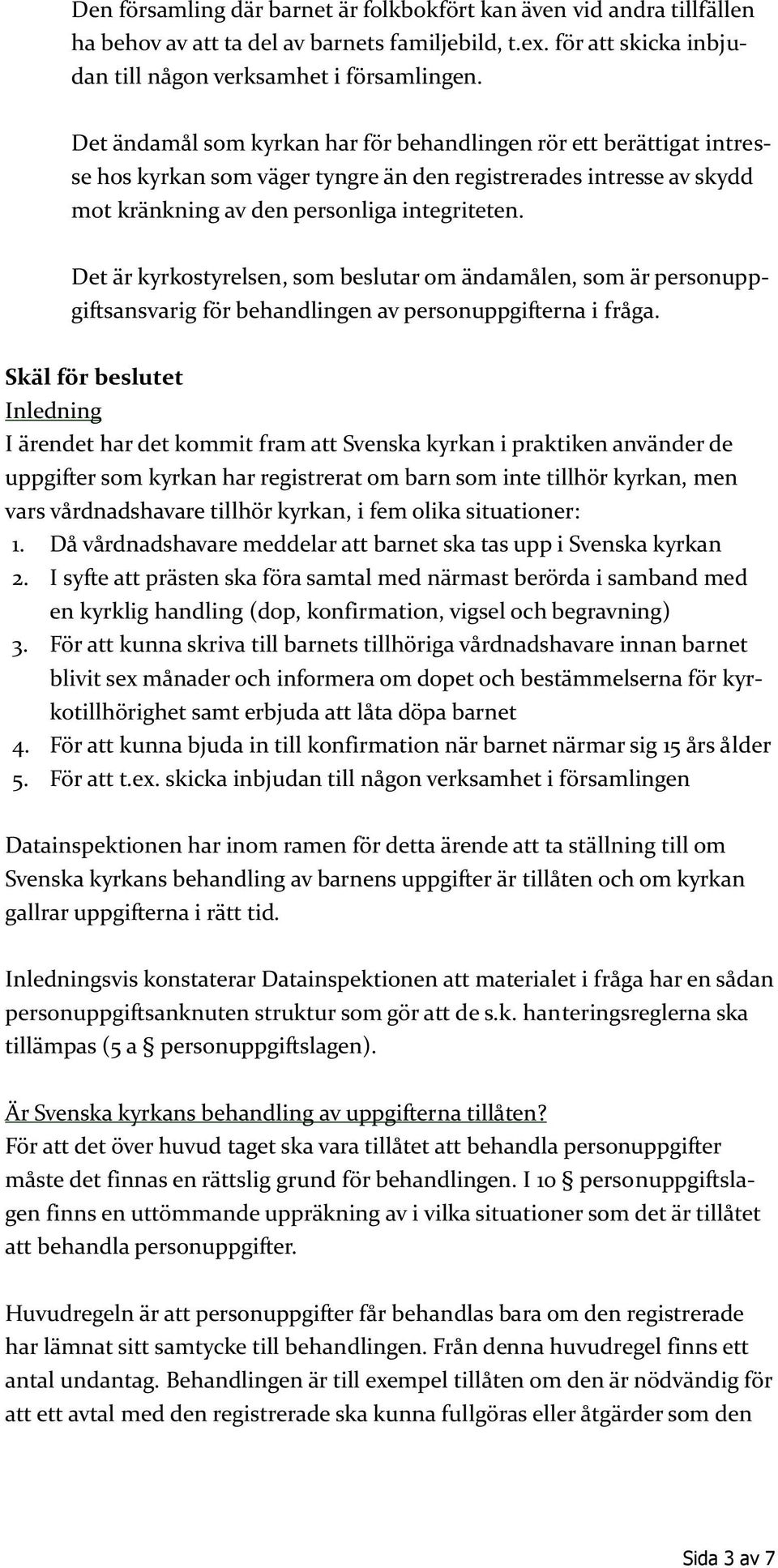 Den församling där barnet är folkbokfört kan även vid andra tillfällen ha behov av att ta del av barnets familjebild, t.ex. för att skicka inbjudan till någon verksamhet i församlingen.

Det ändamål som kyrkan har för behandlingen rör ett berättigat intresse hos kyrkan som väger tyngre än den registrerades intresse av skydd mot kränkning av den personliga integriteten.

Det är kyrkostyrelsen, som beslutar om ändamålen, som är personuppgiftsansvarig för behandlingen av personuppgifterna i fråga.

Skäl för beslutet
Inledning
I ärendet har det kommit fram att Svenska kyrkan i praktiken använder de uppgifter som kyrkan har registrerat om barn som inte tillhör kyrkan, men vars vårdnadshavare tillhör kyrkan, i fem olika situationer:
1. Då vårdnadshavare meddelar att barnet ska tas upp i Svenska kyrkan
2. I syfte att prästen ska föra samtal med närmast berörda i samband med en kyrklig handling (dop, konfirmation, vigsel och begravning)
3. För att kunna skriva till barnets tillhöriga vårdnadshavare innan barnet blivit sex månader och informera om dopet och bestämmelserna för kyrkotillhörighet samt erbjuda att låta döpa barnet
4. För att kunna bjuda in till konfirmation när barnet närmar sig 15 års ålder
5. För att t.ex. skicka inbjudan till någon verksamhet i församlingen

Datainspektionen har inom ramen för detta ärende att ta ställning till om Svenska kyrkans behandling av barnens uppgifter är tillåten och om kyrkan gallrar uppgifterna i rätt tid.

Inledningsvis konstaterar Datainspektionen att materialet i fråga har en sådan personuppgiftsanknuten struktur som gör att de s.k. hanteringsreglerna ska tillämpas (5 a § personuppgiftslagen).

Är Svenska kyrkans behandling av uppgifterna tillåten?
För att det över huvud taget ska vara tillåtet att behandla personuppgifter måste det finnas en rättslig grund för behandlingen. I 10 § personuppgiftslagen finns en uttömmande uppräkning av i vilka situationer som det är tillåtet att behandla personuppgifter.

Huvudregeln är att personuppgifter får behandlas bara om den registrerade har lämnat sitt samtycke till behandlingen. Från denna huvudregel finns ett antal undantag. Behandlingen är till exempel tillåten om den är nödvändig för att ett avtal med den registrerade ska kunna fullgöras eller åtgärder som den

Sida 3 av 7